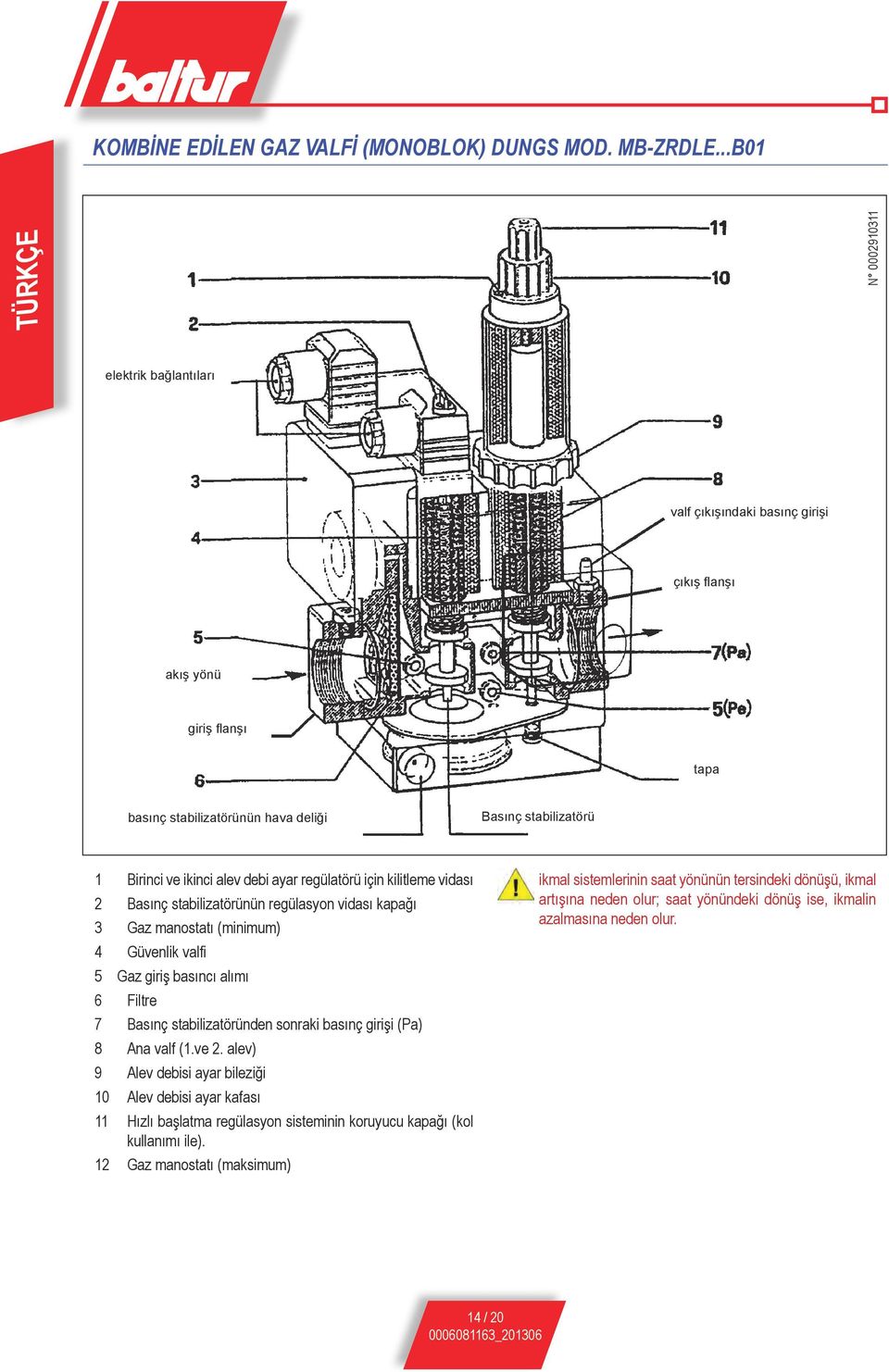 baltur

TÜRKÇE

KOMBİNE EDİLEN GAZ VALFİ (MONOBLOK) DUNGS MOD. MB-ZRDLE...B01

N° 0002910311

1

2

elektrik bağlantıları

3

4

5

akış yönü

giriş flanşı

6

basınç stabilizatörünün hava deliği

11

10

9

8

valf çıkışındaki basınç girişi

çıkış flanşı

7(Pa)

5(Pe)

tapa

Basınç stabilizatörü

1 Birinci ve ikinci alev debi ayar regülatörü için kilitleme vidası
2 Basınç stabilizatörünün regülasyon vidası kapağı
3 Gaz manostatı (minimum)
4 Güvenlik valfi
5 Gaz giriş basıncı alımı
6 Filtre
7 Basınç stabilizatöründen sonraki basınç girişi (Pa)
8 Ana valf (1.ve 2. alev)
9 Alev debisi ayar bileziği
10 Alev debisi ayar kafası
11 Hızlı başlatma regülasyon sisteminin koruyucu kapağı (kol kullanımı ile).
12 Gaz manostatı (maksimum)

ikmal sistemlerinin saat yönünün tersindeki dönüşü, ikmal artışına neden olur; saat yönündeki dönüş ise, ikmalin azalmasına neden olur.

14 / 20
0006081163_201306